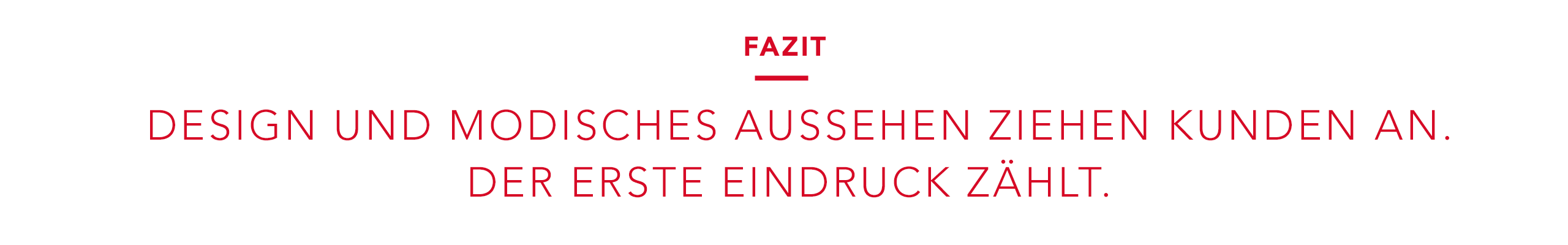 FAZIT

DESIGN UND MODISCHES AUSSEHEN ZIEHEN KUNDEN AN. DER ERSTE EINDRUCK ZÄHLT.